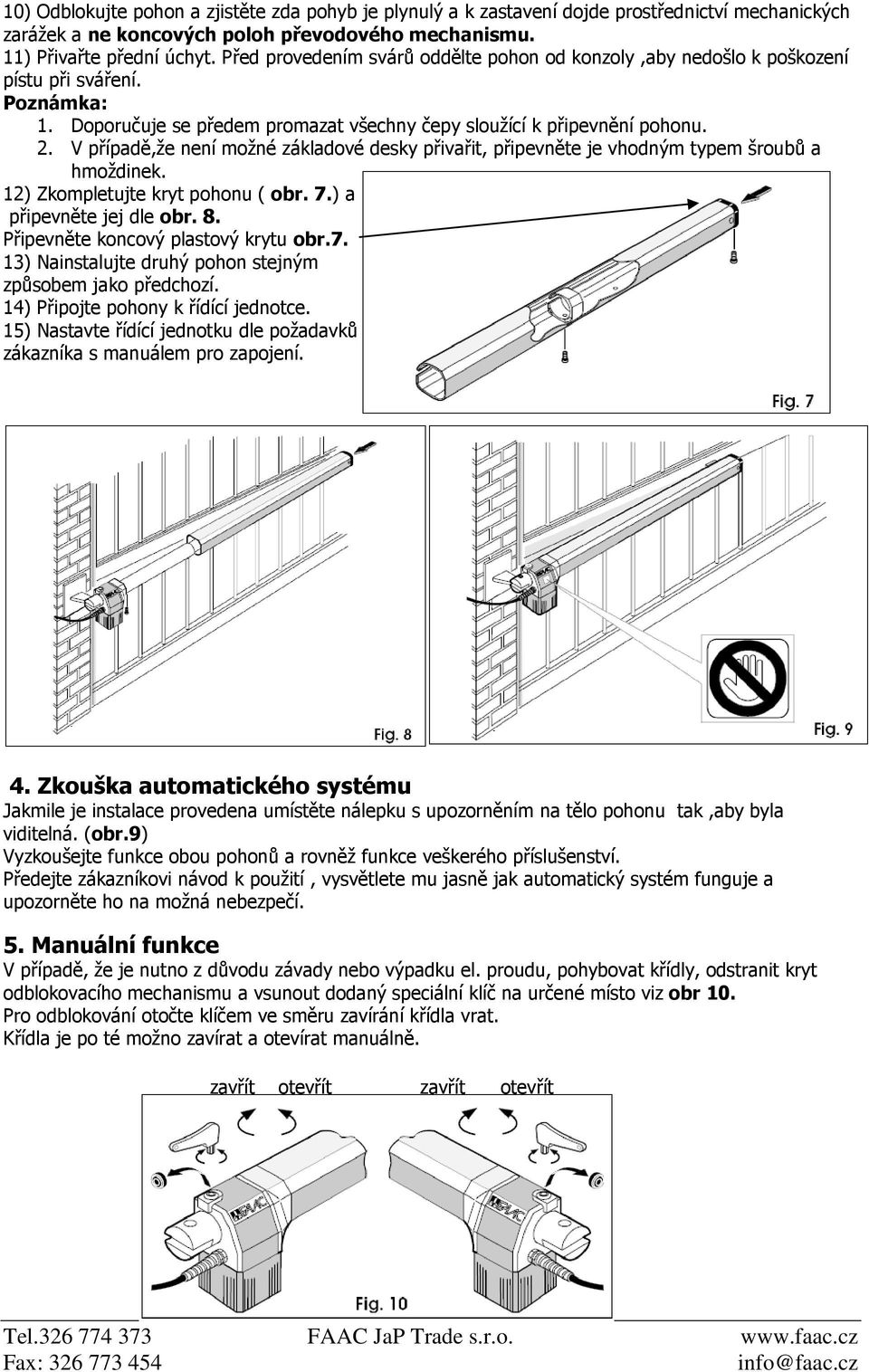 10) Odblokujte pohon a zjistěte zda pohyb je plynulý a k zastavení dojde prostřednictví mechanických zarážek a ne koncových poloh převodového mechanismu.
11) Přivařte přední úchyt. Před provedením svárů oddělte pohon od konzoly ,aby nedošlo k poškození pístu při sváření.
Poznámka:
1. Doporučuje se předem promazat všechny čepy sloužící k připevnění pohonu.
2. V případě,že není možné základové desky přivařit, připevněte je vhodným typem šroubů a hmoždinek.
12) Zkompletujte kryt pohonu ( obr. 7.) a připevněte jej dle obr. 8.
Připevněte koncový plastový krytu obr.7.
13) Nainstalujte druhý pohon stejným způsobem jako předchozí.
14) Připojte pohony k řídící jednotce.
15) Nastavte řídící jednotku dle požadavků zákazníka s manuálem pro zapojení.

Fig. 7

Fig. 8

Fig. 9

4. Zkouška automatického systému
Jakmile je instalace provedena umístěte nálepku s upozorněním na tělo pohonu tak ,aby byla viditelná. (obr.9)
Vyzkoušejte funkce obou pohonů a rovněž funkce veškerého příslušenství.
Předejte zákazníkovi návod k použití , vysvětlete mu jasně jak automatický systém funguje a upozorněte ho na možná nebezpečí.

5. Manuální funkce
V případě, že je nutno z důvodu závady nebo výpadku el. proudu, pohybovat křídly, odstranit kryt odblokovacího mechanismu a vsunout dodaný speciální klíč na určené místo viz obr 10.
Pro odblokování otočte klíčem ve směru zavírání křídla vrat.
Křídla je po té možno zavírat a otevírat manuálně.

zavřít otevřít zavřít otevřít

FAAC FAAC

Fig. 10

Tel.326 774 373 FAAC JaP Trade s.r.o. www.faac.cz
Fax: 326 773 454 info@faac.cz